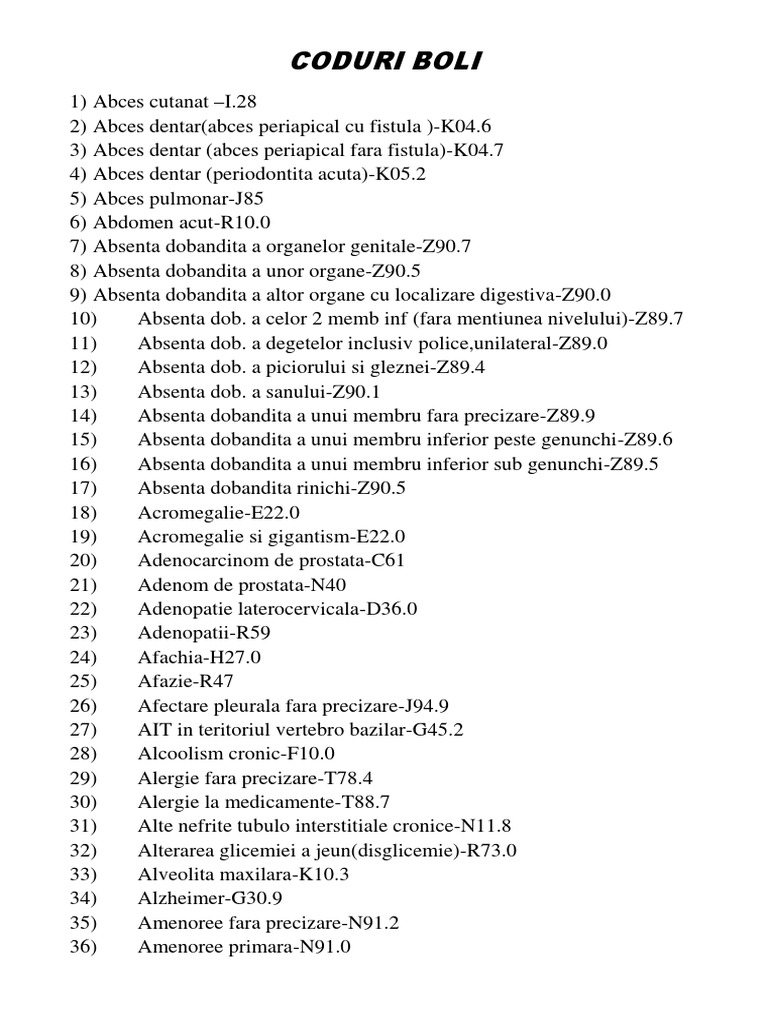 CODURI BOLI

1) Abces cutanat –I.28
2) Abces dentar(abces periapical cu fistula )-K04.6
3) Abces dentar (abces periapical fara fistula)-K04.7
4) Abces dentar (periodontita acuta)-K05.2
5) Abces pulmonar-J85
6) Abdomen acut-R10.0
7) Absenta dobandita a organelor genitale-Z90.7
8) Absenta dobandita a unor organe-Z90.5
9) Absenta dobandita a altor organe cu localizare digestiva-Z90.0
10) Absenta dob. a celor 2 memb inf (fara mentiunea nivelului)-Z89.7
11) Absenta dob. a degetelor inclusiv police,unilateral-Z89.0
12) Absenta dob. a piciorului si gleznei-Z89.4
13) Absenta dob. a sanului-Z90.1
14) Absenta dobandita a unui membru fara precizare-Z89.9
15) Absenta dobandita a unui membru inferior peste genunchi-Z89.6
16) Absenta dobandita a unui membru inferior sub genunchi-Z89.5
17) Absenta dobandita rinichi-Z90.5
18) Acromegalie-E22.0
19) Acromegalie si gigantism-E22.0
20) Adenocarcinom de prostata-C61
21) Adenom de prostata-N40
22) Adenopatie laterocervicala-D36.0
23) Adenopatii-R59
24) Afachia-H27.0
25) Afazie-R47
26) Afectare pleurala fara precizare-J94.9
27) AIT in teritoriul vertebro bazilar-G45.2
28) Alcoolism cronic-F10.0
29) Alergie fara precizare-T78.4
30) Alergie la medicamente-T88.7
31) Alte nefrite tubulo interstitiale cronice-N11.8
32) Alterarea glicemiei a jeun(disglicemie)-R73.0
33) Alveolita maxilara-K10.3
34) Alzheimer-G30.9
35) Amenoree fara precizare-N91.2
36) Amenoree primara-N91.0